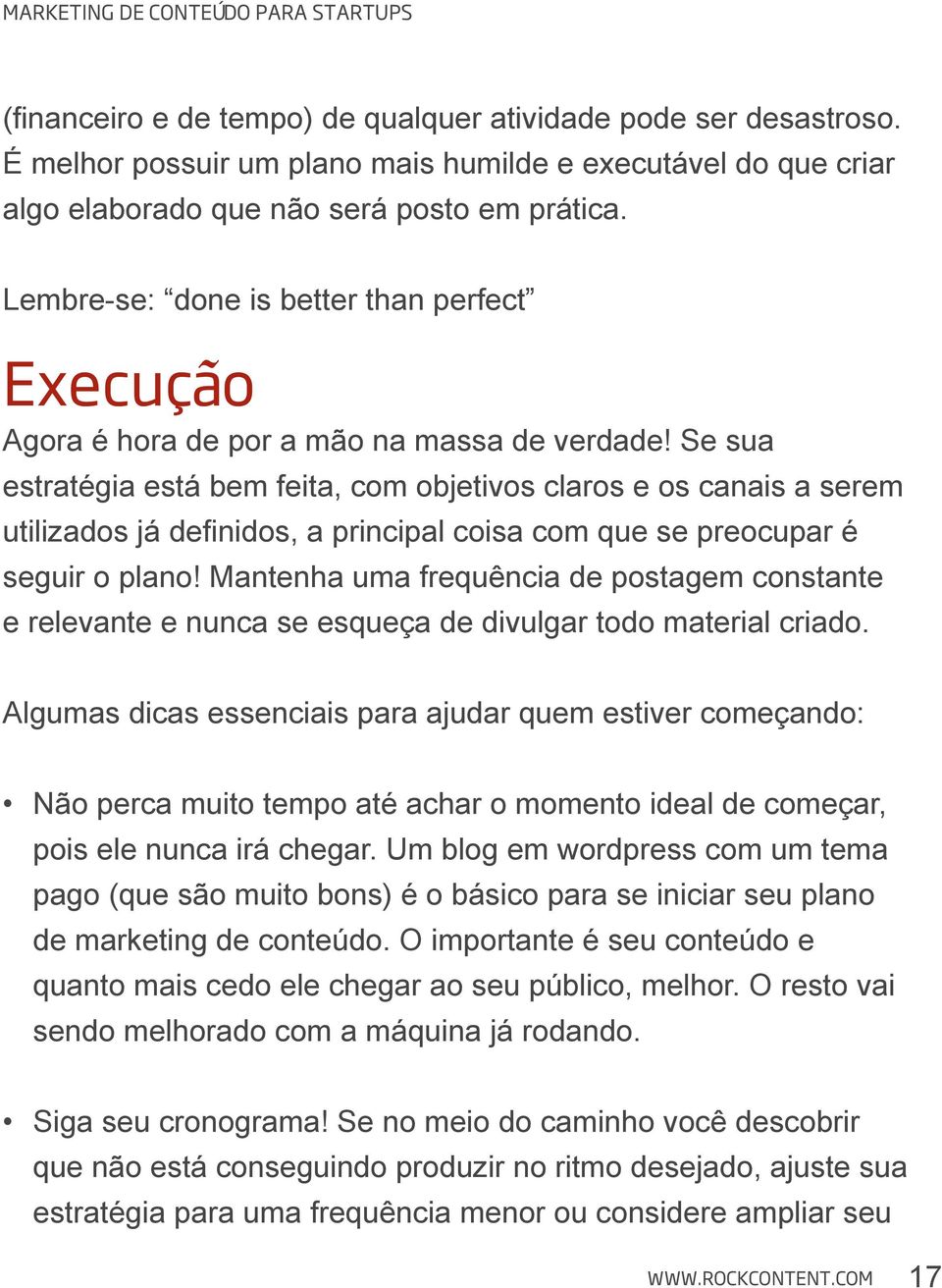 MARKETING DE CONTEÚDO PARA STARTUPS

(financeiro e de tempo) de qualquer atividade pode ser desastroso. É melhor possuir um plano mais humilde e executável do que criar algo elaborado que não será posto em prática.

Lembre-se: “done is better than perfect”

Execução

Agora é hora de por a mão na massa de verdade! Se sua estratégia está bem feita, com objetivos claros e os canais a serem utilizados já definidos, a principal coisa com que se preocupar é seguir o plano! Mantenha uma frequência de postagem constante e relevante e nunca se esqueça de divulgar todo material criado.

Algumas dicas essenciais para ajudar quem estiver começando:

• Não perca muito tempo até achar o momento ideal de começar, pois ele nunca irá chegar. Um blog em wordpress com um tema pago (que são muito bons) é o básico para se iniciar seu plano de marketing de conteúdo. O importante é seu conteúdo e quanto mais cedo ele chegar ao seu público, melhor. O resto vai sendo melhorado com a máquina já rodando.

• Siga seu cronograma! Se no meio do caminho você descobrir que não está conseguindo produzir no ritmo desejado, ajuste sua estratégia para uma frequência menor ou considere ampliar seu

WWW.ROCKCONTENT.COM 17